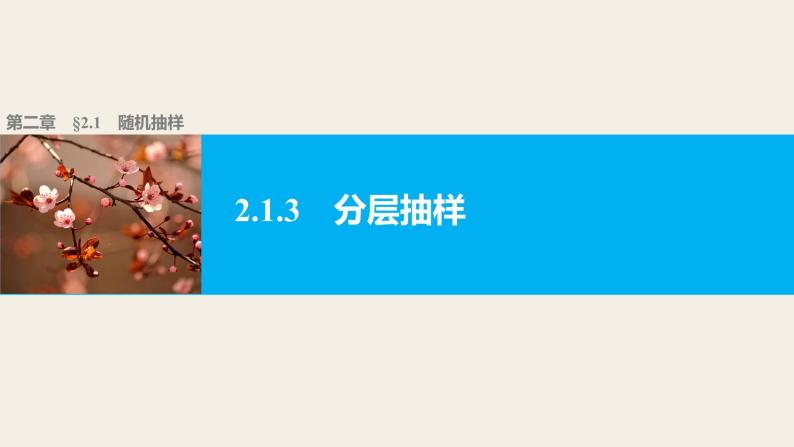 第二章 §2.1 随机抽样

2.1.3 分层抽样